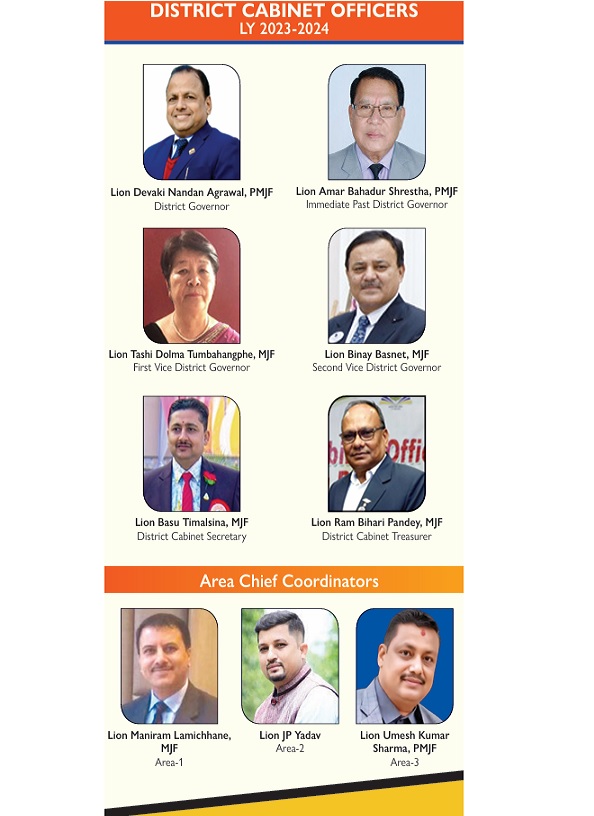 DISTRICT CABINET OFFICERS
LY 2023-2024

Lion Devaki Nandan Agrawal, PMJF
District Governor

Lion Amar Bahadur Shrestha, PMJF
Immediate Past District Governor

Lion Tashi Dolma Tumbahangphe, MJF
First Vice District Governor

Lion Binay Basnet, MJF
Second Vice District Governor

Lion Basu Timalsina, MJF
District Cabinet Secretary

Lion Ram Bihari Pandey, MJF
District Cabinet Treasurer

Area Chief Coordinators

Lion Maniram Lamichhane, MJF
Area-1

Lion JP Yadav
Area-2

Lion Umesh Kumar Sharma, PMJF
Area-3